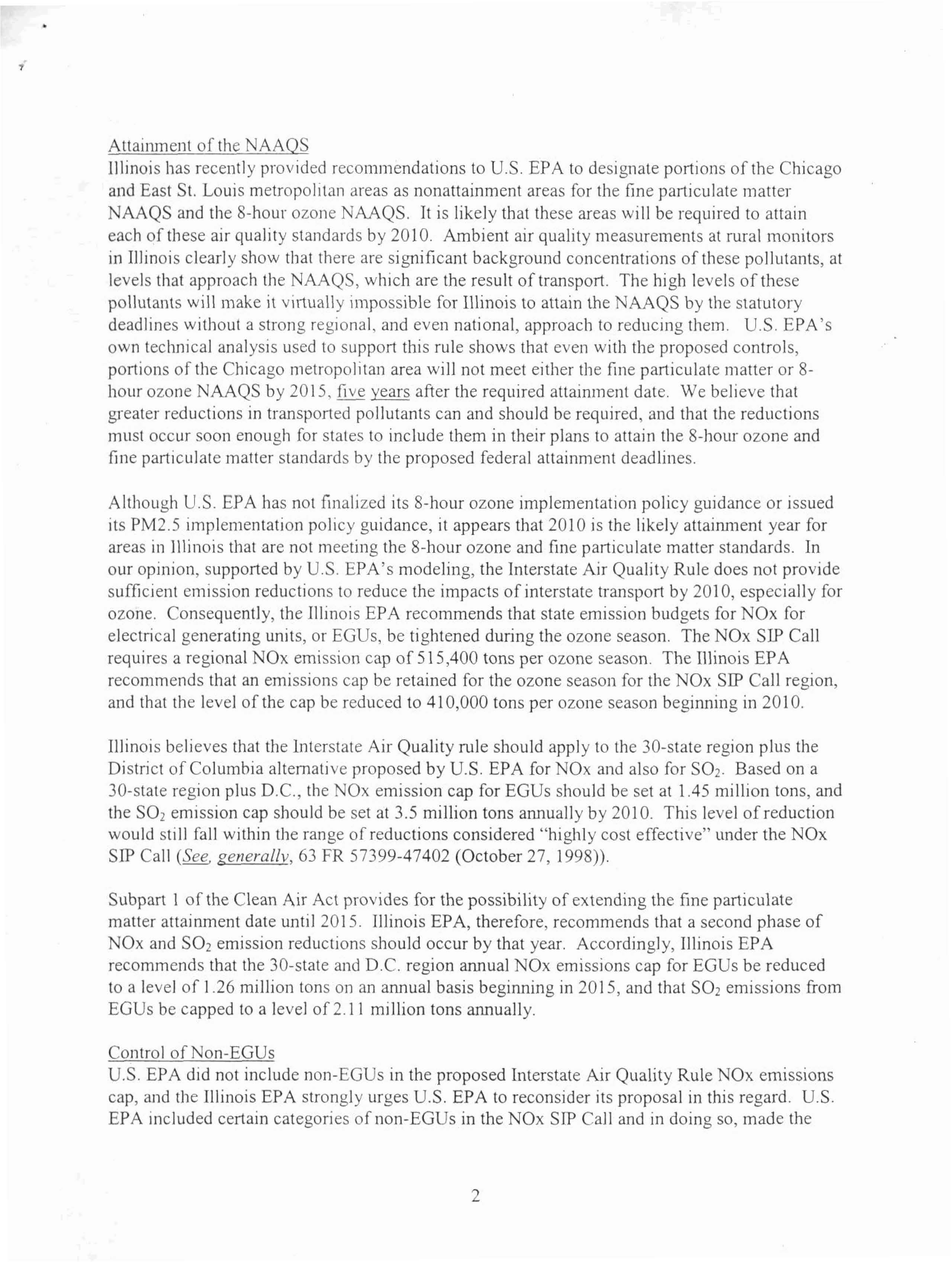 Attainment of the NAAQS
Illinois has recently provided recommendations to U.S. EPA to designate portions of the Chicago and East St. Louis metropolitan areas as nonattainment areas for the fine particulate matter NAAQS and the 8-hour ozone NAAQS. It is likely that these areas will be required to attain each of these air quality standards by 2010. Ambient air quality measurements at rural monitors in Illinois clearly show that there are significant background concentrations of these pollutants, at levels that approach the NAAQS, which are the result of transport. The high levels of these pollutants will make it virtually impossible for Illinois to attain the NAAQS by the statutory deadlines without a strong regional, and even national, approach to reducing them. U.S. EPA's own technical analysis used to support this rule shows that even with the proposed controls, portions of the Chicago metropolitan area will not meet either the fine particulate matter or 8-hour ozone NAAQS by 2015, five years after the required attainment date. We believe that greater reductions in transported pollutants can and should be required, and that the reductions must occur soon enough for states to include them in their plans to attain the 8-hour ozone and fine particulate matter standards by the proposed federal attainment deadlines.

Although U.S. EPA has not finalized its 8-hour ozone implementation policy guidance or issued its PM2.5 implementation policy guidance, it appears that 2010 is the likely attainment year for areas in Illinois that are not meeting the 8-hour ozone and fine particulate matter standards. In our opinion, supported by U.S. EPA's modeling, the Interstate Air Quality Rule does not provide sufficient emission reductions to reduce the impacts of interstate transport by 2010, especially for ozone. Consequently, the Illinois EPA recommends that state emission budgets for NOx for electrical generating units, or EGUs, be tightened during the ozone season. The NOx SIP Call requires a regional NOx emission cap of 515,400 tons per ozone season. The Illinois EPA recommends that an emissions cap be retained for the ozone season for the NOx SIP Call region, and that the level of the cap be reduced to 410,000 tons per ozone season beginning in 2010.

Illinois believes that the Interstate Air Quality rule should apply to the 30-state region plus the District of Columbia alternative proposed by U.S. EPA for NOx and also for $SO_2$. Based on a 30-state region plus D.C., the NOx emission cap for EGUs should be set at 1.45 million tons, and the $SO_2$ emission cap should be set at 3.5 million tons annually by 2010. This level of reduction would still fall within the range of reductions considered "highly cost effective" under the NOx SIP Call (See, generally, 63 FR 57399-47402 (October 27, 1998)).

Subpart 1 of the Clean Air Act provides for the possibility of extending the fine particulate matter attainment date until 2015. Illinois EPA, therefore, recommends that a second phase of NOx and $SO_2$ emission reductions should occur by that year. Accordingly, Illinois EPA recommends that the 30-state and D.C. region annual NOx emissions cap for EGUs be reduced to a level of 1.26 million tons on an annual basis beginning in 2015, and that $SO_2$ emissions from EGUs be capped to a level of 2.11 million tons annually.

Control of Non-EGUs
U.S. EPA did not include non-EGUs in the proposed Interstate Air Quality Rule NOx emissions cap, and the Illinois EPA strongly urges U.S. EPA to reconsider its proposal in this regard. U.S. EPA included certain categories of non-EGUs in the NOx SIP Call and in doing so, made the

2